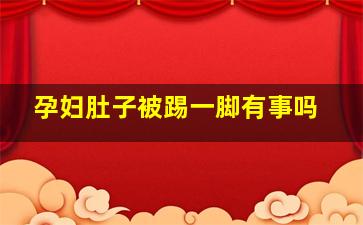 孕妇肚子被踢一脚有事吗